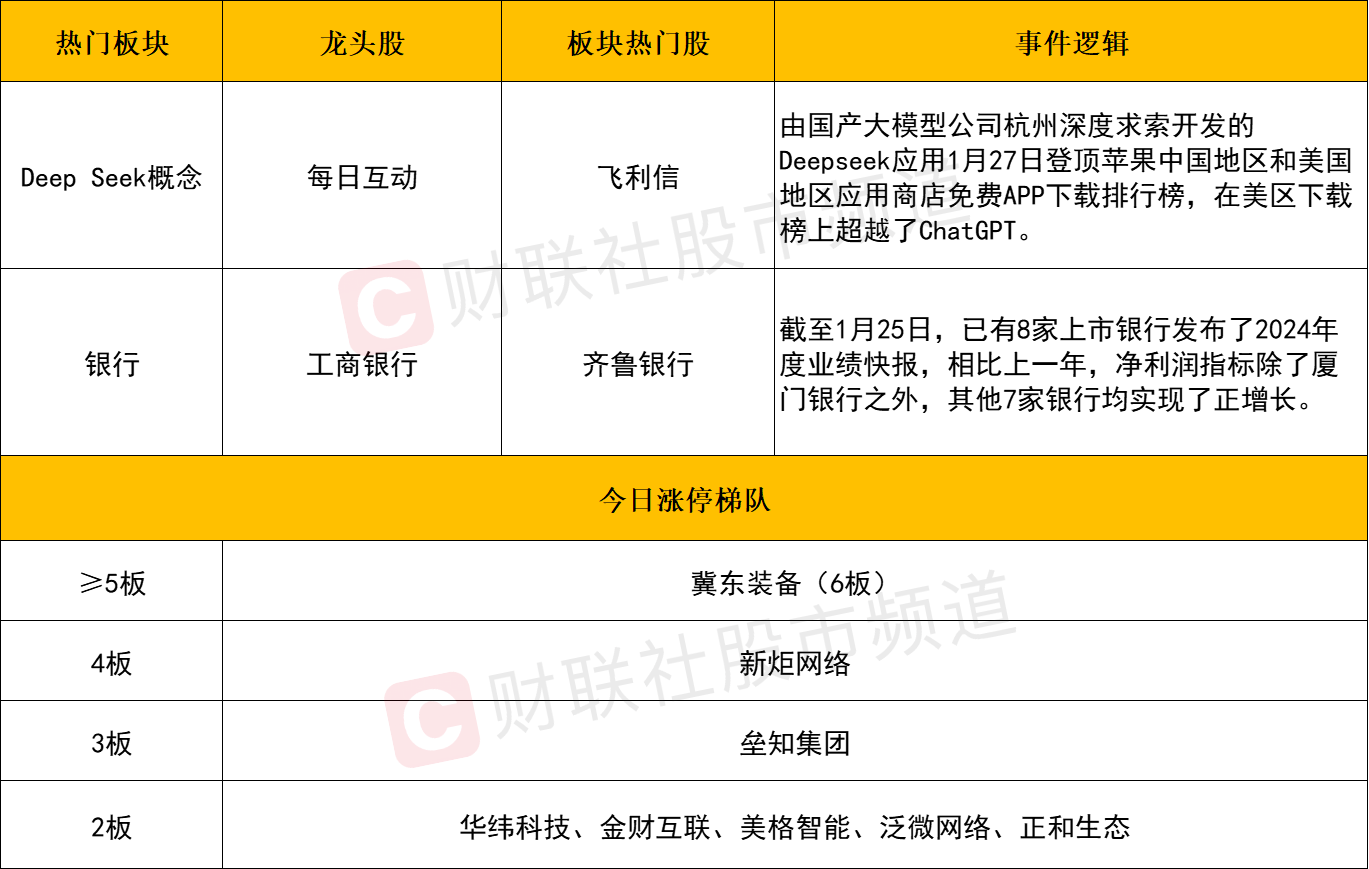 | 热门板块 | 龙头股 | 板块热门股 | 事件逻辑 |
|---|---|---|---|
| Deep Seek概念 | 每日互动 | 飞利信 | 由国产大模型公司杭州深度求索开发的Deepseek应用1月27日登顶苹果中国地区和美国地区应用商店免费APP下载排行榜，在美区下载榜上超越了ChatGPT。 |
| 银行 | 工商银行 | 齐鲁银行 | 截至1月25日，已有8家上市银行发布了2024年度业绩快报，相比上一年，净利润指标除了厦门银行之外，其他7家银行均实现了正增长。 |
| 今日涨停梯队 |  |  |  |
| ≥5板 | 冀东装备（6板） |  |  |
| 4板 | 新炬网络 |  |  |
| 3板 | 垒知集团 |  |  |
| 2板 | 华纬科技、金财互联、美格智能、泛微网络、正和生态 |  |  |

财联社股市频道